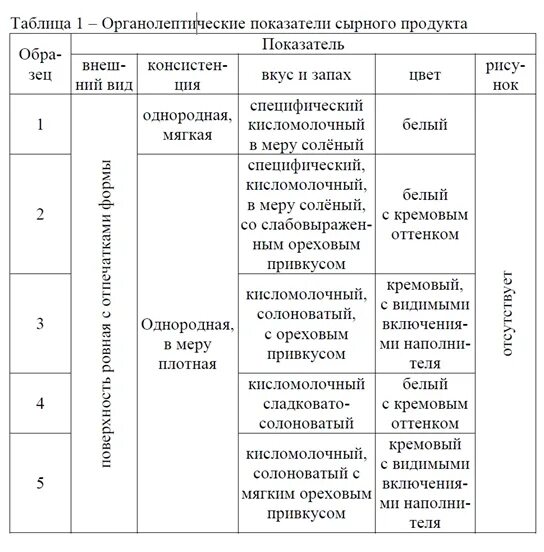 Таблица 1 – Органолептические показатели сырного продукта

| Образец | Показатель | | | | |
|---|---|---|---|---|---|
| | внешний вид | консистенция | вкус и запах | цвет | рисунок |
| 1 | поверхность ровная с отпечатками формы | однородная, мягкая | специфический кисломолочный в меру солёный | белый | отсутствует |
| 2 | | Однородная, в меру плотная | специфический, кисломолочный, в меру солёный, со слабовыраженным ореховым привкусом | белый с кремовым оттенком | |
| 3 | | | кисломолочный, солоноватый, с ореховым привкусом | кремовый, с видимыми включениями наполнителя | |
| 4 | | | кисломолочный сладковато-солоноватый | белый с кремовым оттенком | |
| 5 | | | кисломолочный, солоноватый с мягким ореховым привкусом | кремовый с видимыми включениями наполнителя | |